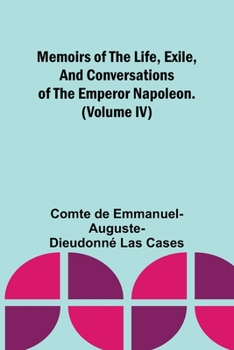 Memoirs of The Life, Exile, And Conversations of The Emperor Napoleon. (Volume IV)

Comte de Emmanuel-Auguste-Dieudonné Las Cases